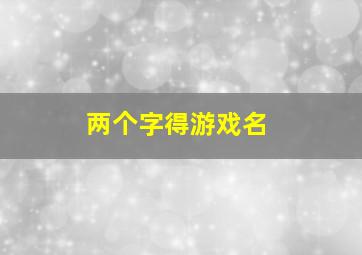 两个字得游戏名